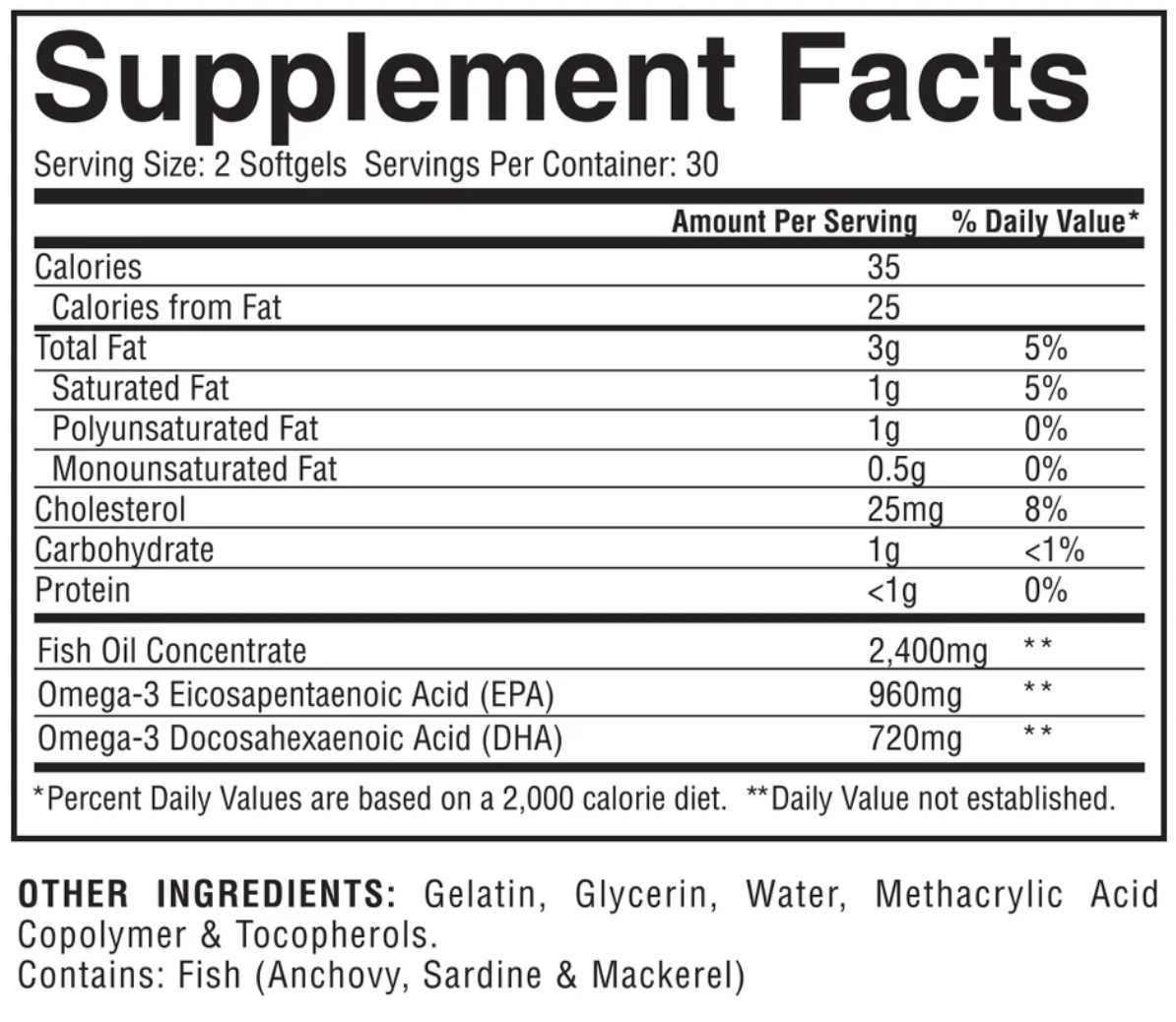 Supplement Facts

Serving Size: 2 Softgels Servings Per Container: 30

|  | Amount Per Serving | % Daily Value* |
|---|---|---|
| Calories | 35 |  |
| Calories from Fat | 25 |  |
| Total Fat | 3g | 5% |
| Saturated Fat | 1g | 5% |
| Polyunsaturated Fat | 1g | 0% |
| Monounsaturated Fat | 0.5g | 0% |
| Cholesterol | 25mg | 8% |
| Carbohydrate | 1g | <1% |
| Protein | <1g | 0% |
| Fish Oil Concentrate | 2,400mg | ** |
| Omega-3 Eicosapentaenoic Acid (EPA) | 960mg | ** |
| Omega-3 Docosahexaenoic Acid (DHA) | 720mg | ** |

*Percent Daily Values are based on a 2,000 calorie diet. **Daily Value not established.

OTHER INGREDIENTS: Gelatin, Glycerin, Water, Methacrylic Acid Copolymer & Tocopherols.
Contains: Fish (Anchovy, Sardine & Mackerel)